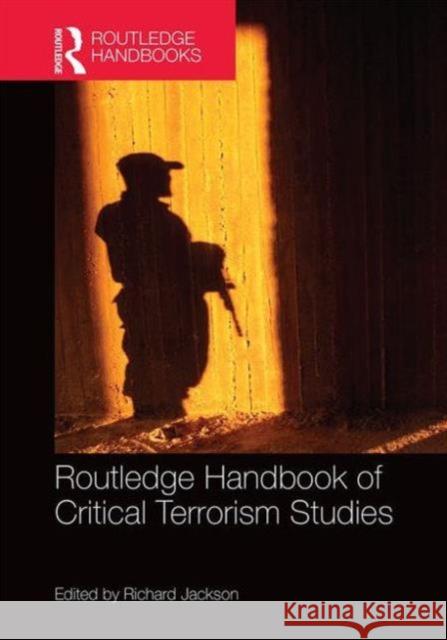 ROUTLEDGE
ROUTLEDGE HANDBOOKS

Routledge Handbook of Critical Terrorism Studies

Edited by Richard Jackson

KRAINA KSIĄŻEK